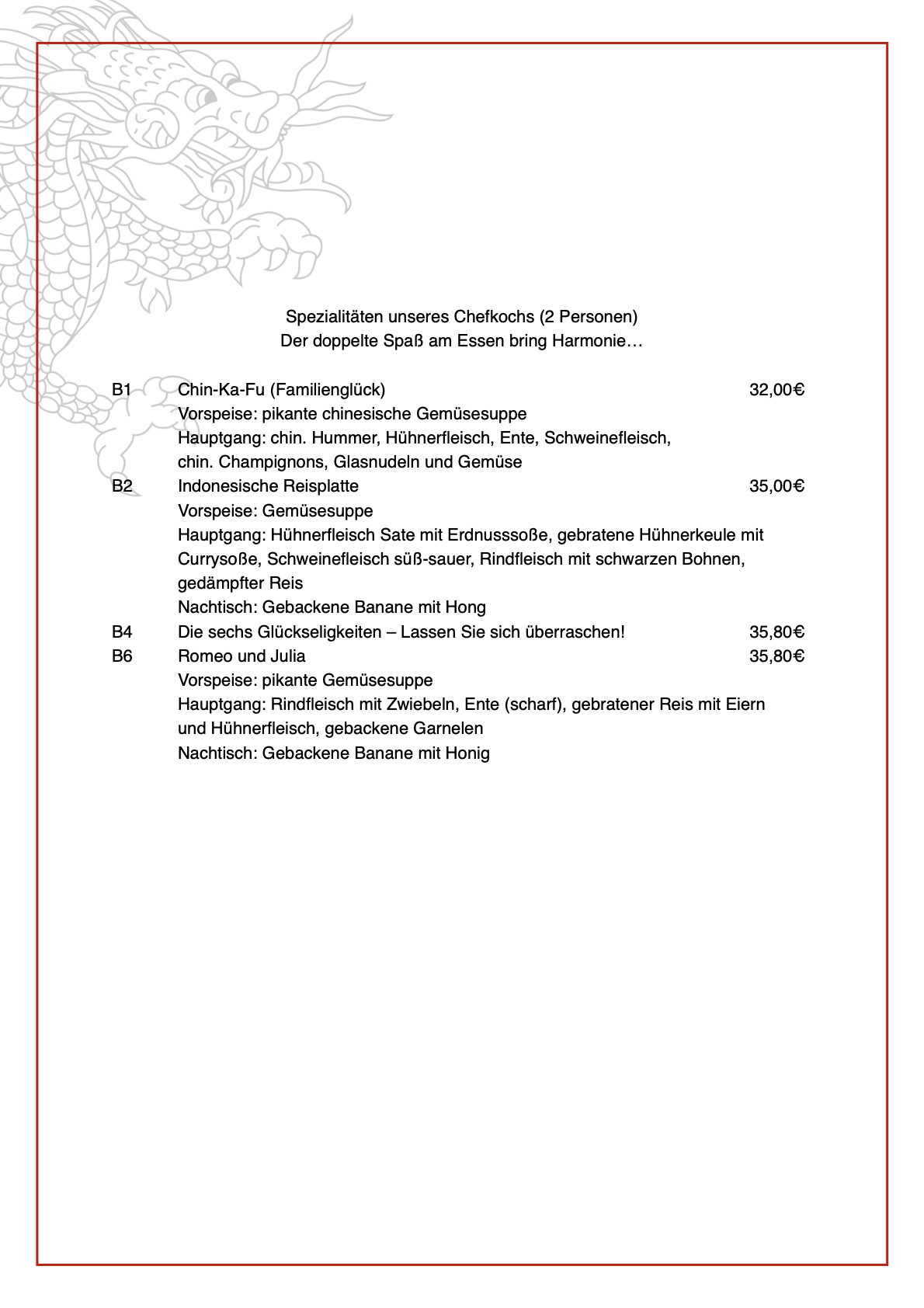 Spezialitäten unseres Chefkochs (2 Personen)
Der doppelte Spaß am Essen bring Harmonie…

B1 Chin-Ka-Fu (Familienglück) 32,00€
Vorspeise: pikante chinesische Gemüsesuppe
Hauptgang: chin. Hummer, Hühnerfleisch, Ente, Schweinefleisch, chin. Champignons, Glasnudeln und Gemüse

B2 Indonesische Reisplatte 35,00€
Vorspeise: Gemüsesuppe
Hauptgang: Hühnerfleisch Sate mit Erdnusssoße, gebratene Hühnerkeule mit Currysoße, Schweinefleisch süß-sauer, Rindfleisch mit schwarzen Bohnen, gedämpfter Reis
Nachtisch: Gebackene Banane mit Hong

B4 Die sechs Glückseligkeiten – Lassen Sie sich überraschen! 35,80€

B6 Romeo und Julia 35,80€
Vorspeise: pikante Gemüsesuppe
Hauptgang: Rindfleisch mit Zwiebeln, Ente (scharf), gebratener Reis mit Eiern und Hühnerfleisch, gebackene Garnelen
Nachtisch: Gebackene Banane mit Honig